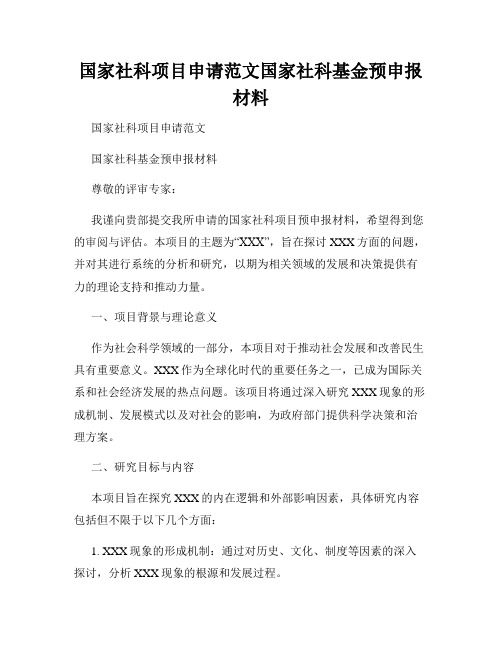 国家社科项目申请范文国家社科基金预申报材料

国家社科项目申请范文

国家社科基金预申报材料

尊敬的评审专家：

我谨向贵部提交我所申请的国家社科项目预申报材料，希望得到您的审阅与评估。本项目的主题为“XXX”，旨在探讨 XXX 方面的问题，并对其进行系统的分析和研究，以期为相关领域的发展和决策提供有力的理论支持和推动力量。

一、项目背景与理论意义

作为社会科学领域的一部分，本项目对于推动社会发展和改善民生具有重要意义。XXX 作为全球化时代的重要任务之一，已成为国际关系和社会经济发展的热点问题。该项目将通过深入研究 XXX 现象的形成机制、发展模式以及对社会的影响，为政府部门提供科学决策和治理方案。

二、研究目标与内容

本项目旨在探究 XXX 的内在逻辑和外部影响因素，具体研究内容包括但不限于以下几个方面：

1. XXX 现象的形成机制：通过对历史、文化、制度等因素的深入探讨，分析 XXX 现象的根源和发展过程。